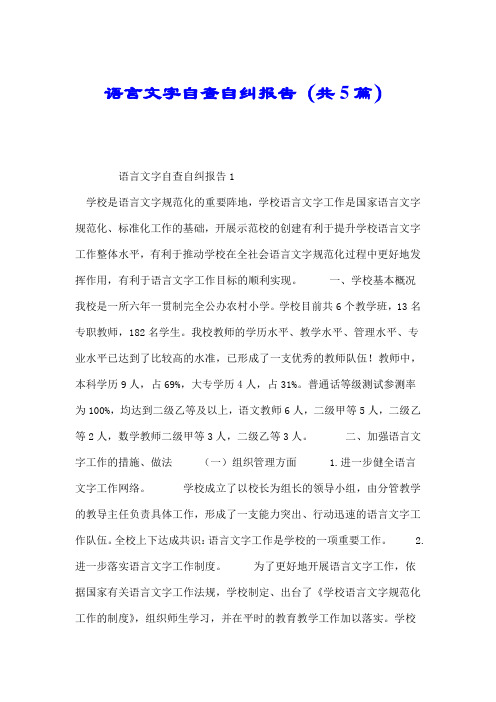 语言文字自查自纠报告（共5篇）

语言文字自查自纠报告1

学校是语言文字规范化的重要阵地，学校语言文字工作是国家语言文字规范化、标准化工作的基础，开展示范校的创建有利于提升学校语言文字工作整体水平，有利于推动学校在全社会语言文字规范化过程中更好地发挥作用，有利于语言文字工作目标的顺利实现。　　一、学校基本概况　　我校是一所六年一贯制完全公办农村小学。学校目前共6个教学班，13名专职教师，182名学生。我校教师的学历水平、教学水平、管理水平、专业水平已达到了比较高的水准，已形成了一支优秀的教师队伍！教师中，本科学历9人，占69%，大专学历4人，占31%。普通话等级测试参测率为100%，均达到二级乙等及以上，语文教师6人，二级甲等5人，二级乙等2人，数学教师二级甲等3人，二级乙等3人。　　二、加强语言文字工作的措施、做法　　（一）组织管理方面　　1.进一步健全语言文字工作网络。　　学校成立了以校长为组长的领导小组，由分管教学的教导主任负责具体工作，形成了一支能力突出、行动迅速的语言文字工作队伍。全校上下达成共识：语言文字工作是学校的一项重要工作。　　2.进一步落实语言文字工作制度。　　为了更好地开展语言文字工作，依据国家有关语言文字工作法规，学校制定、出台了《学校语言文字规范化工作的制度》，组织师生学习，并在平时的教育教学工作加以落实。学校